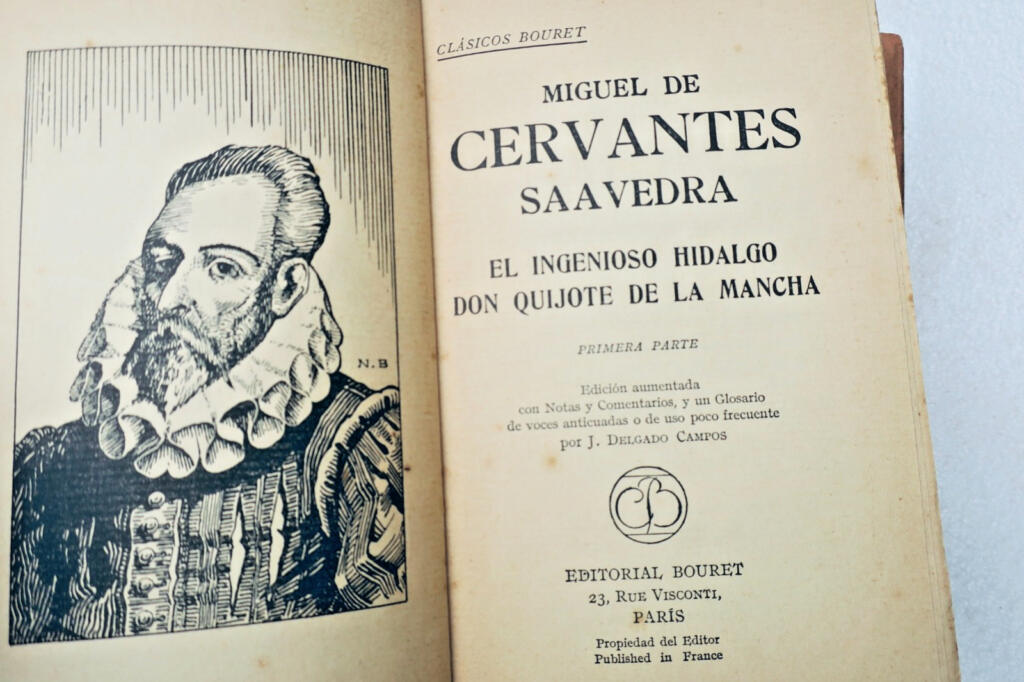 N.B

CLÁSICOS BOURET

MIGUEL DE
CERVANTES
SAAVEDRA

EL INGENIOSO HIDALGO
DON QUIJOTE DE LA MANCHA

PRIMERA PARTE

Edición aumentada con Notas y Comentarios, y un Glosario de voces anticuadas o de uso poco frecuente por J. DELGADO CAMPOS

CB

EDITORIAL BOURET
23, RUE VISCONTI,
PARÍS

Propiedad del Editor
Published in France